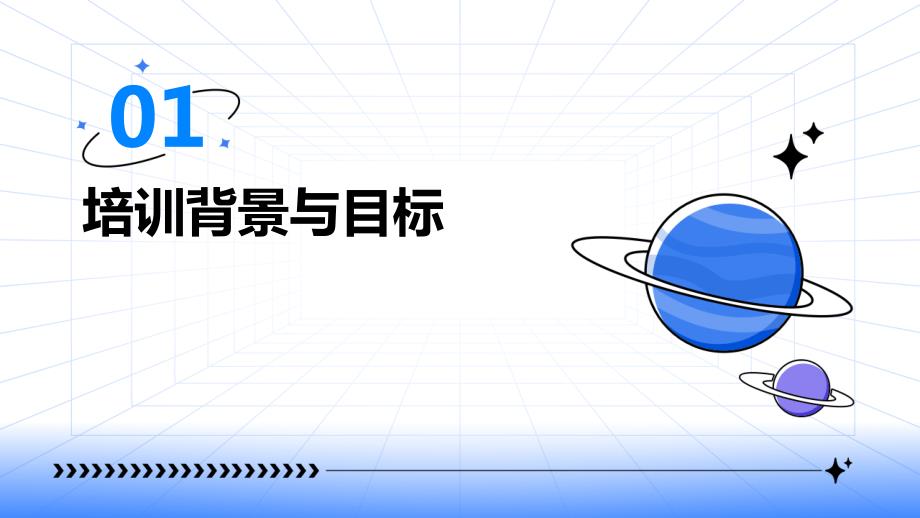 01
培训背景与目标